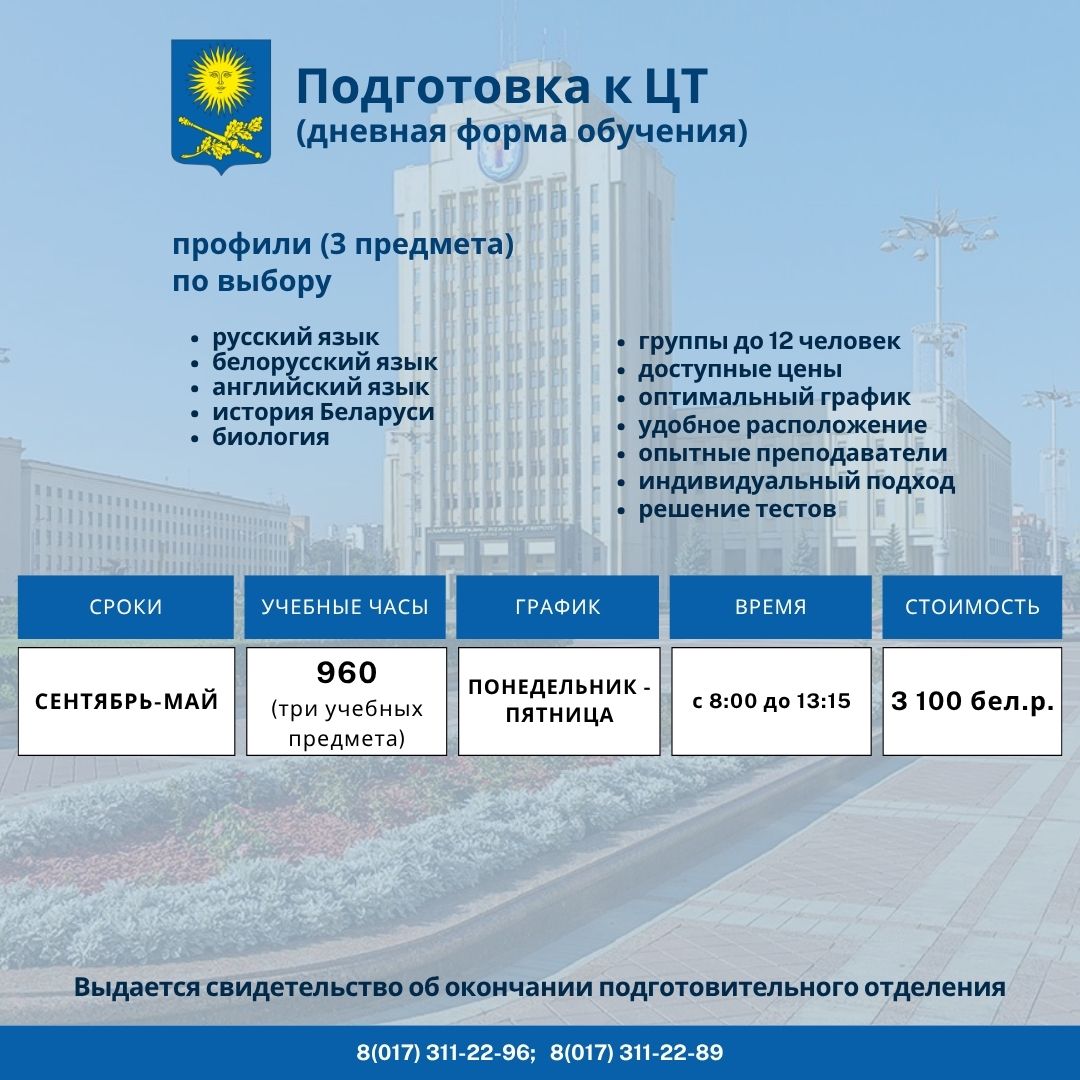 Подготовка к ЦТ
(дневная форма обучения)

профили (3 предмета) по выбору

- русский язык
- белорусский язык
- английский язык
- история Беларуси
- биология

- группы до 12 человек
- доступные цены
- оптимальный график
- удобное расположение
- опытные преподаватели
- индивидуальный подход
- решение тестов

| СРОКИ | УЧЕБНЫЕ ЧАСЫ | ГРАФИК | ВРЕМЯ | СТОИМОСТЬ |
|---|---|---|---|---|
| СЕНТЯБРЬ-МАЙ | 960 (три учебных предмета) | ПОНЕДЕЛЬНИК - ПЯТНИЦА | с 8:00 до 13:15 | 3 100 бел.р. |

Выдается свидетельство об окончании подготовительного отделения

8(017) 311-22-96; 8(017) 311-22-89